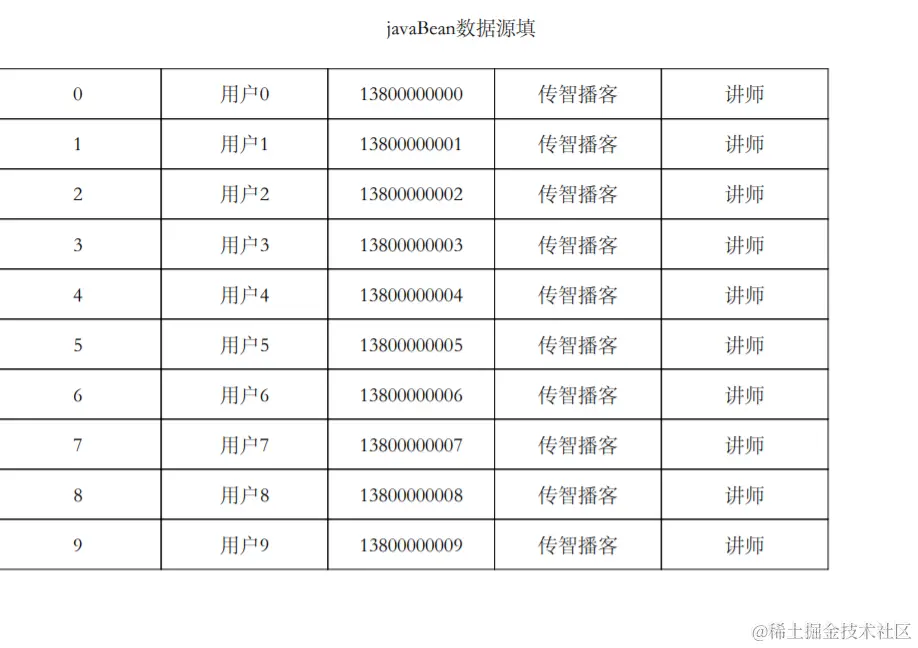 javaBean数据源填

| 0 | 用户0 | 13800000000 | 传智播客 | 讲师 |
|---|---|---|---|---|
| 1 | 用户1 | 13800000001 | 传智播客 | 讲师 |
| 2 | 用户2 | 13800000002 | 传智播客 | 讲师 |
| 3 | 用户3 | 13800000003 | 传智播客 | 讲师 |
| 4 | 用户4 | 13800000004 | 传智播客 | 讲师 |
| 5 | 用户5 | 13800000005 | 传智播客 | 讲师 |
| 6 | 用户6 | 13800000006 | 传智播客 | 讲师 |
| 7 | 用户7 | 13800000007 | 传智播客 | 讲师 |
| 8 | 用户8 | 13800000008 | 传智播客 | 讲师 |
| 9 | 用户9 | 13800000009 | 传智播客 | 讲师 |

@稀土掘金技术社区